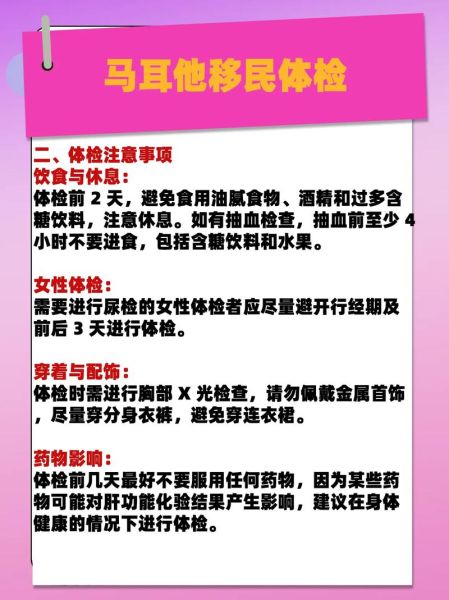 马耳他移民体检

二、体检注意事项
饮食与休息：
体检前 2 天，避免食用油腻食物、酒精和过多含糖饮料，注意休息。如有抽血检查，抽血前至少 4 小时不要进食，包括含糖饮料和水果。

女性体检：
需要进行尿检的女性体检者应尽量避开行经期及前后 3 天进行体检。

穿着与配饰：
体检时需进行胸部 X 光检查，请勿佩戴金属首饰，尽量穿分身衣裤，避免穿连衣裙。

药物影响：
体检前几天最好不要服用任何药物，因为某些药物可能对肝功能化验结果产生影响，建议在身体健康的情况下进行体检。